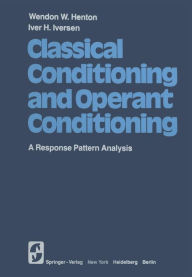 Wendon W. Henton
Iver H. Iversen

Classical Conditioning and Operant Conditioning

A Response Pattern Analysis

Springer-Verlag New York Heidelberg Berlin